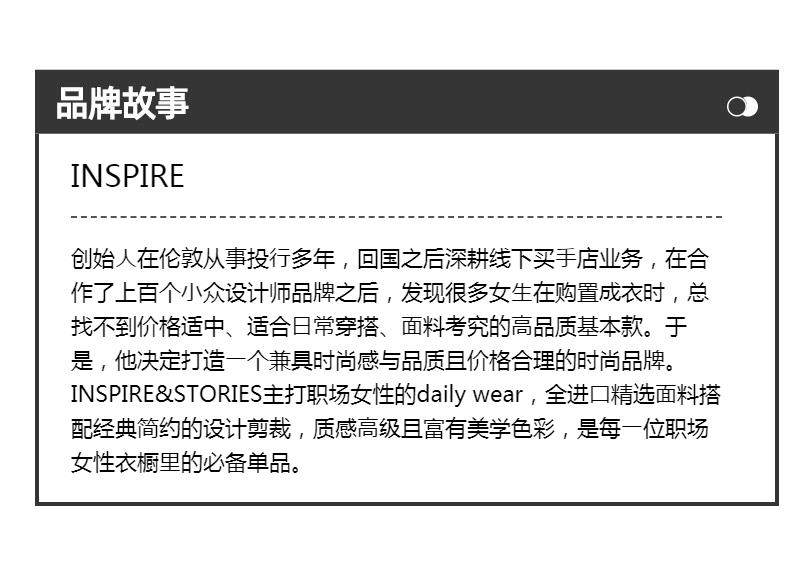 品牌故事

INSPIRE

创始人在伦敦从事投行多年，回国之后深耕线下买手店业务，在合作了上百个小众设计师品牌之后，发现很多女生在购置成衣时，总找不到价格适中、适合日常穿搭、面料考究的高品质基本款。于是，他决定打造一个兼具时尚感与品质且价格合理的时尚品牌。INSPIRE&STORIES主打职场女性的daily wear，全进口精选面料搭配经典简约的设计剪裁，质感高级且富有美学色彩，是每一位职场女性衣橱里的必备单品。